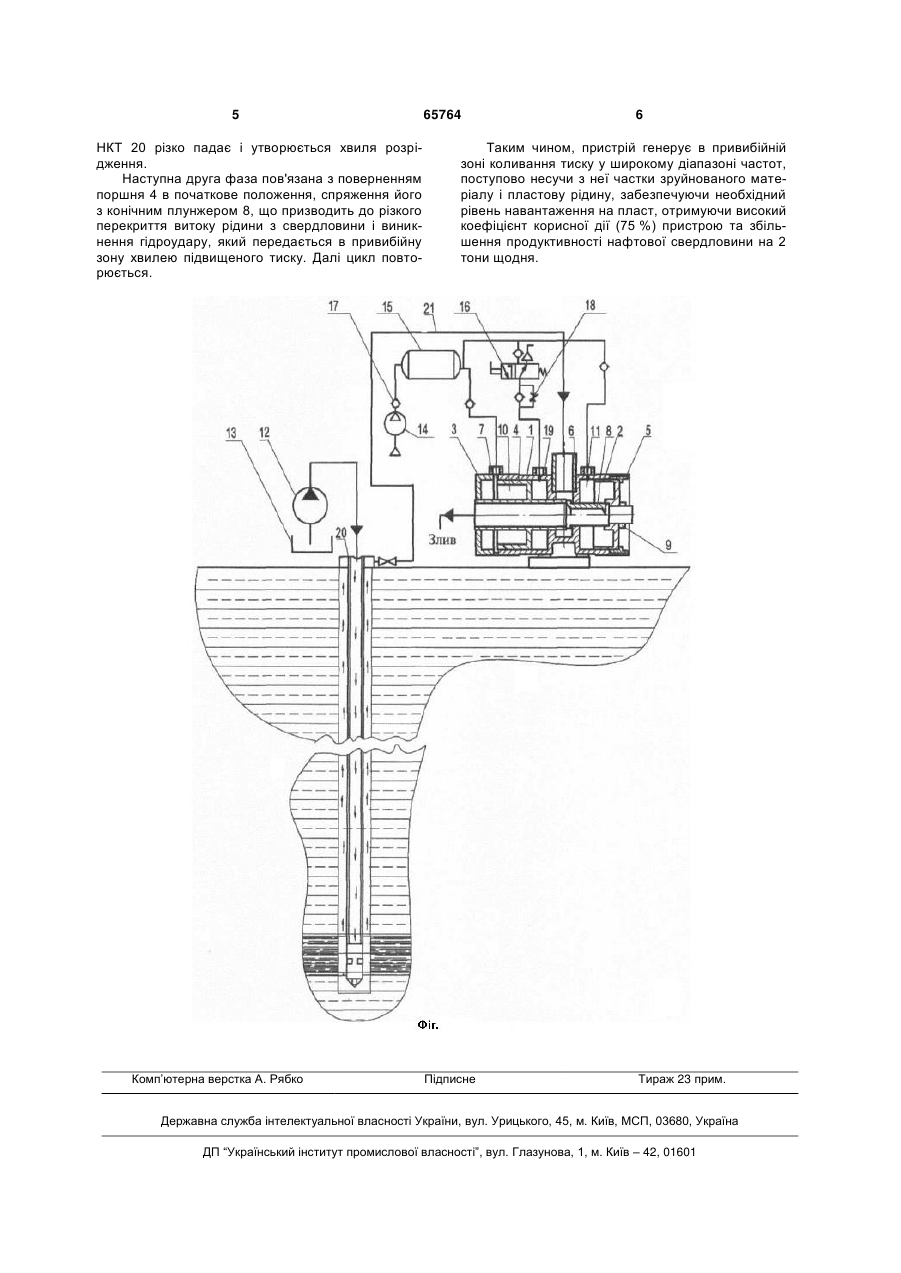 5 65764 6

НКТ 20 різко падає і утворюється хвиля розрідження.

Наступна друга фаза пов'язана з поверненням поршня 4 в початкове положення, спряження його з конічним плунжером 8, що призводить до різкого перекриття витоку рідини з свердловини і виникнення гідроудару, який передається в привибійну зону хвилею підвищеного тиску. Далі цикл повторюється.

Таким чином, пристрій генерує в привибійній зоні коливання тиску у широкому діапазоні частот, поступово несучи з неї частки зруйнованого матеріалу і пластову рідину, забезпечуючи необхідний рівень навантаження на пласт, отримуючи високий коефіцієнт корисної дії (75 %) пристрою та збільшення продуктивності нафтової свердловини на 2 тони щодня.

17 15 21 16 18

13 12 14 3 7 10 4 1 19 6 11 8 2 5

20 Злив 9

Фіг.

Комп'ютерна верстка А. Рябко Підписне Тираж 23 прим.

Державна служба інтелектуальної власності України, вул. Урицького, 45, м. Київ, МСП, 03680, Україна

ДП "Український інститут промислової власності", вул. Глазунова, 1, м. Київ – 42, 01601